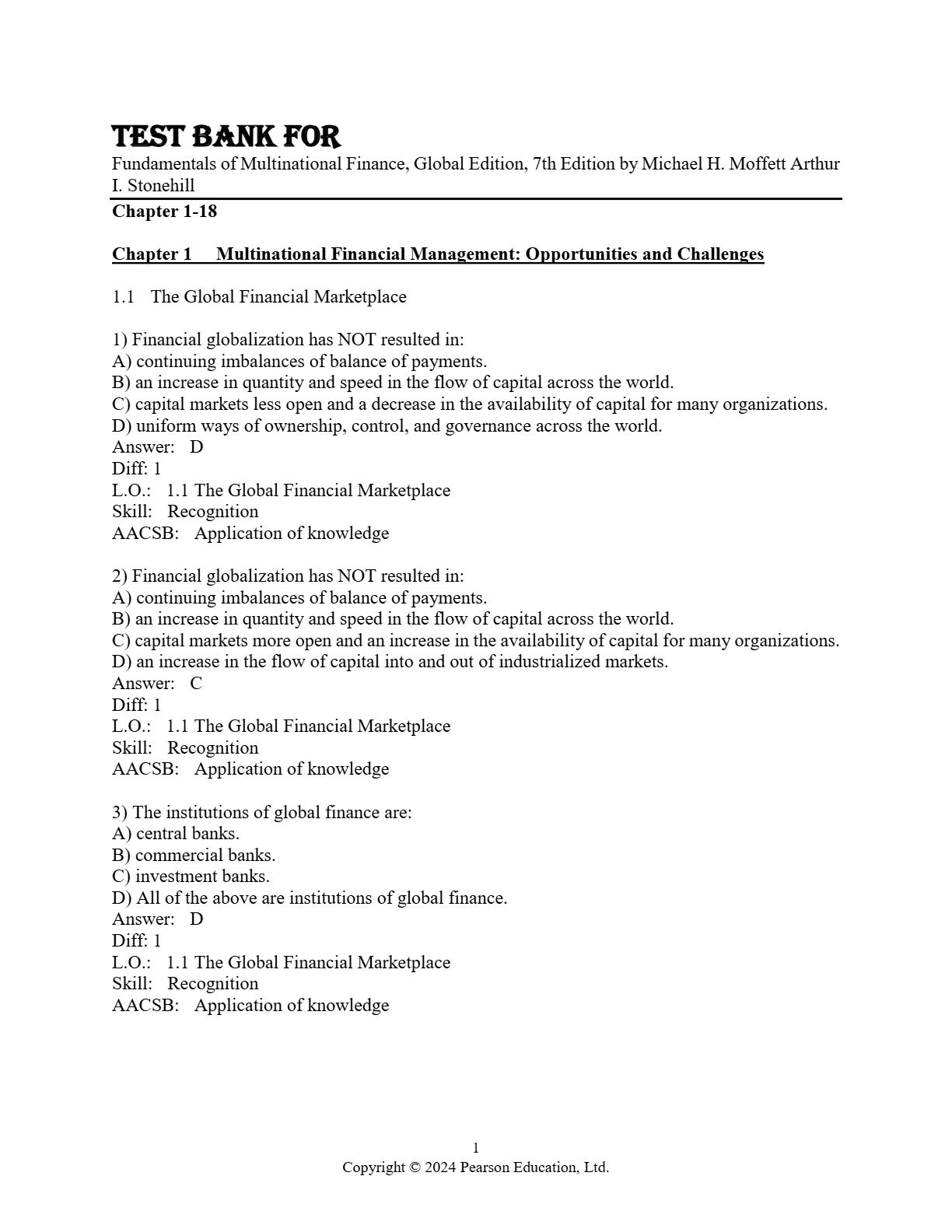 TEST BANK FOR
Fundamentals of Multinational Finance, Global Edition, 7th Edition by Michael H. Moffett Arthur I. Stonehill

Chapter 1-18

Chapter 1 Multinational Financial Management: Opportunities and Challenges

1.1 The Global Financial Marketplace

1) Financial globalization has NOT resulted in:
A) continuing imbalances of balance of payments.
B) an increase in quantity and speed in the flow of capital across the world.
C) capital markets less open and a decrease in the availability of capital for many organizations.
D) uniform ways of ownership, control, and governance across the world.
Answer: D
Diff: 1
L.O.: 1.1 The Global Financial Marketplace
Skill: Recognition
AACSB: Application of knowledge

2) Financial globalization has NOT resulted in:
A) continuing imbalances of balance of payments.
B) an increase in quantity and speed in the flow of capital across the world.
C) capital markets more open and an increase in the availability of capital for many organizations.
D) an increase in the flow of capital into and out of industrialized markets.
Answer: C
Diff: 1
L.O.: 1.1 The Global Financial Marketplace
Skill: Recognition
AACSB: Application of knowledge

3) The institutions of global finance are:
A) central banks.
B) commercial banks.
C) investment banks.
D) All of the above are institutions of global finance.
Answer: D
Diff: 1
L.O.: 1.1 The Global Financial Marketplace
Skill: Recognition
AACSB: Application of knowledge

1
Copyright © 2024 Pearson Education, Ltd.